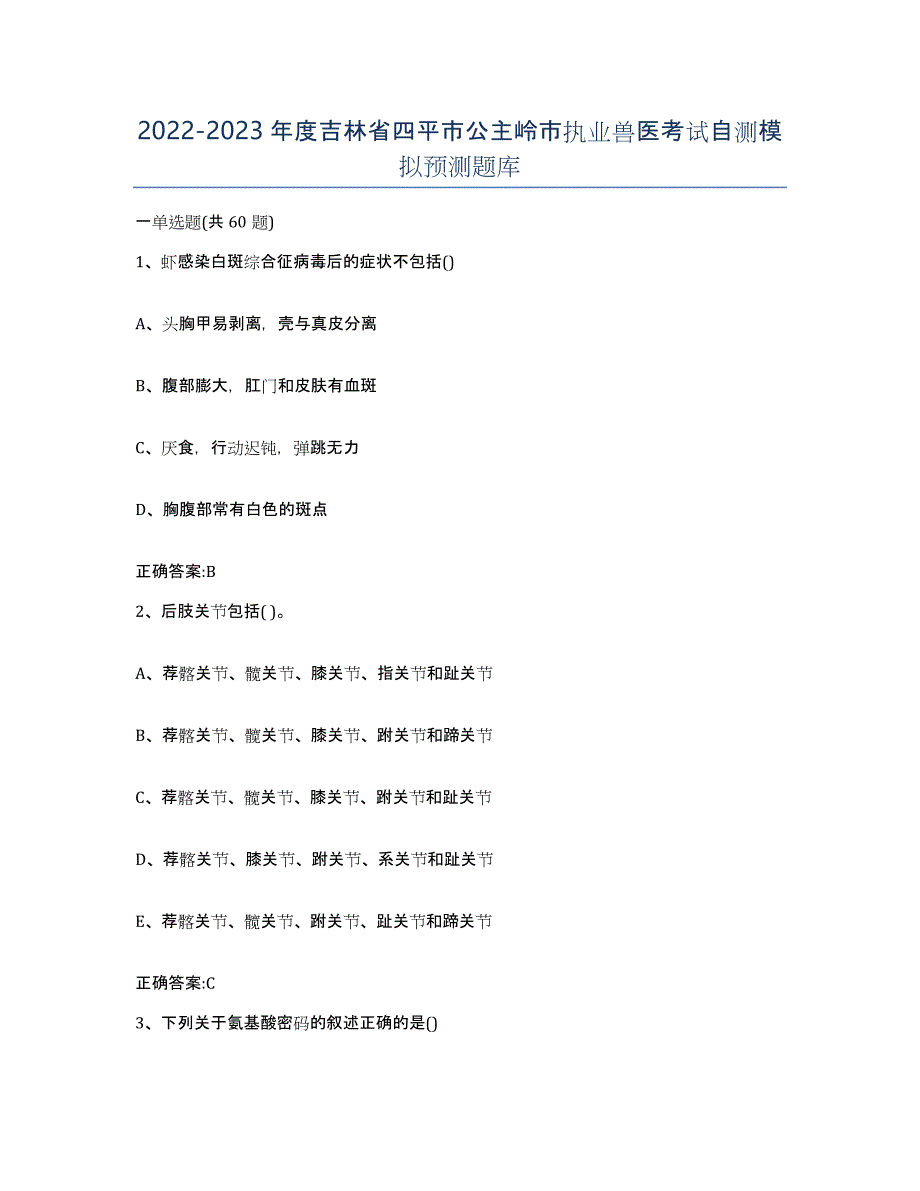 2022-2023年度吉林省四平市公主岭市执业兽医考试自测模拟预测题库

一单选题(共60题)

1、虾感染白斑综合征病毒后的症状不包括()

A、头胸甲易剥离，壳与真皮分离

B、腹部膨大，肛门和皮肤有血斑

C、厌食，行动迟钝，弹跳无力

D、胸腹部常有白色的斑点

正确答案:B

2、后肢关节包括( )。

A、荐髂关节、髋关节、膝关节、指关节和趾关节

B、荐髂关节、髋关节、膝关节、跗关节和蹄关节

C、荐髂关节、髋关节、膝关节、跗关节和趾关节

D、荐髂关节、膝关节、跗关节、系关节和趾关节

E、荐髂关节、髋关节、跗关节、趾关节和蹄关节

正确答案:C

3、下列关于氨基酸密码的叙述正确的是()